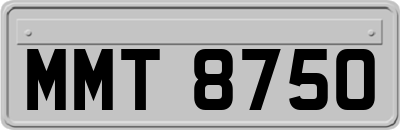 MMT 8750